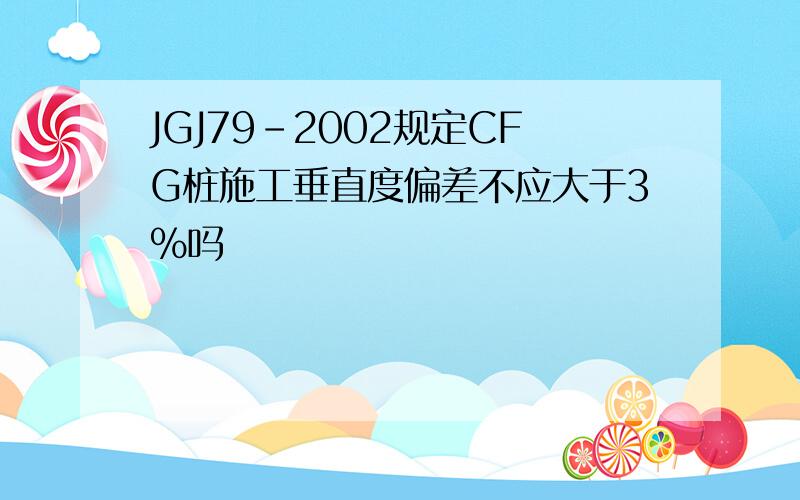 JGJ79-2002规定CFG桩施工垂直度偏差不应大于3%吗